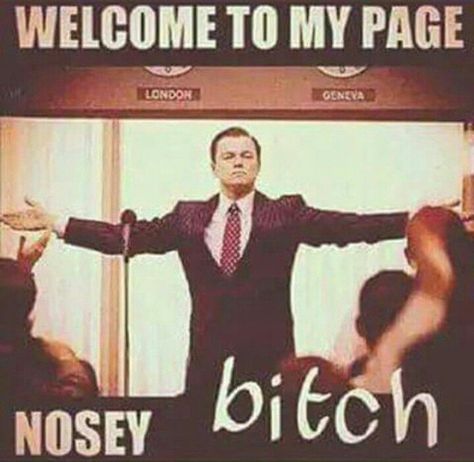 WELCOME TO MY PAGE

LONDON

GENEVA

NOSEY bitch